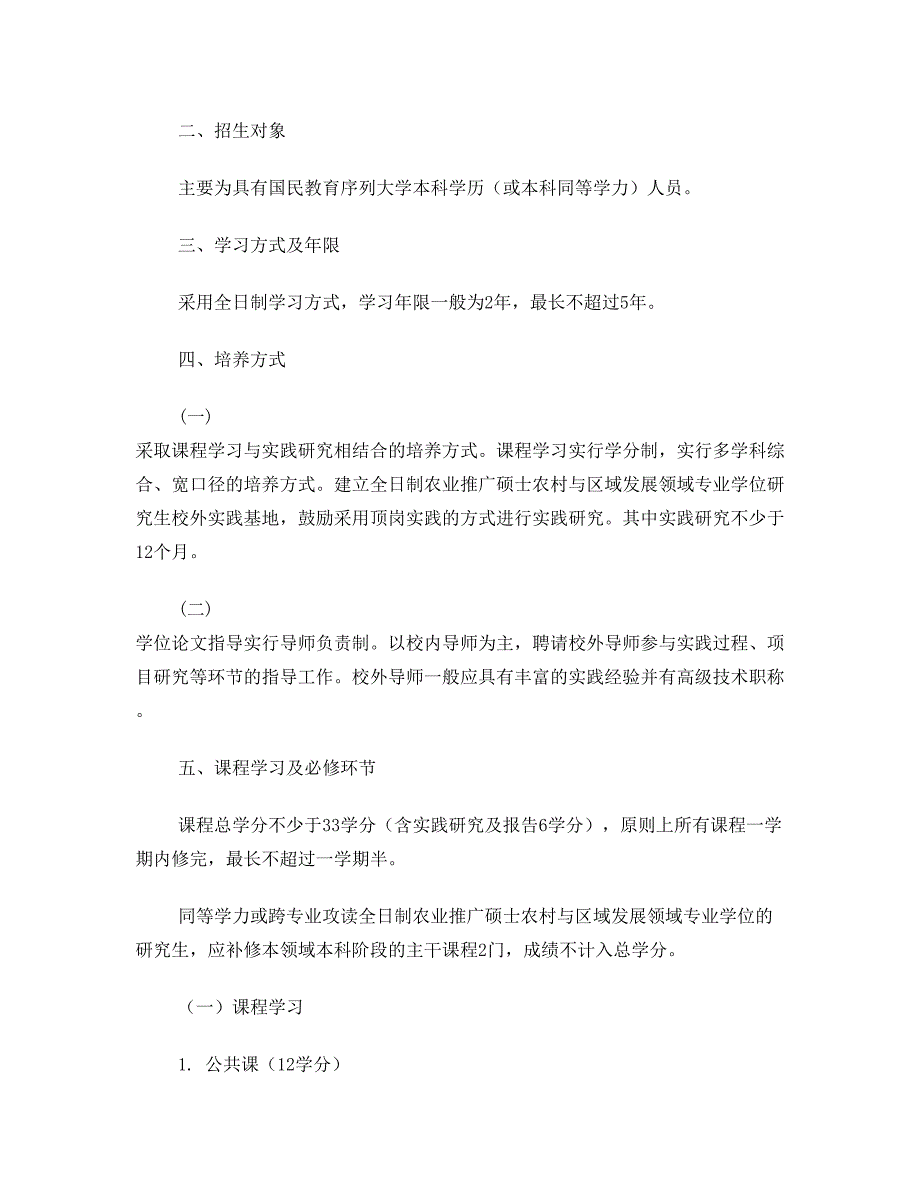 二、招生对象

主要为具有国民教育序列大学本科学历（或本科同等学力）人员。

三、学习方式及年限

采用全日制学习方式，学习年限一般为2年，最长不超过5年。

四、培养方式

（一）
采取课程学习与实践研究相结合的培养方式。课程学习实行学分制，实行多学科综合、宽口径的培养方式。建立全日制农业推广硕士农村与区域发展领域专业学位研究生校外实践基地，鼓励采用顶岗实践的方式进行实践研究。其中实践研究不少于12个月。

（二）
学位论文指导实行导师负责制。以校内导师为主，聘请校外导师参与实践过程、项目研究等环节的指导工作。校外导师一般应具有丰富的实践经验并有高级技术职称。

五、课程学习及必修环节

课程总学分不少于33学分（含实践研究及报告6学分），原则上所有课程一学期内修完，最长不超过一学期半。

同等学力或跨专业攻读全日制农业推广硕士农村与区域发展领域专业学位的研究生，应补修本领域本科阶段的主干课程2门，成绩不计入总学分。

（一）课程学习

1. 公共课（12学分）